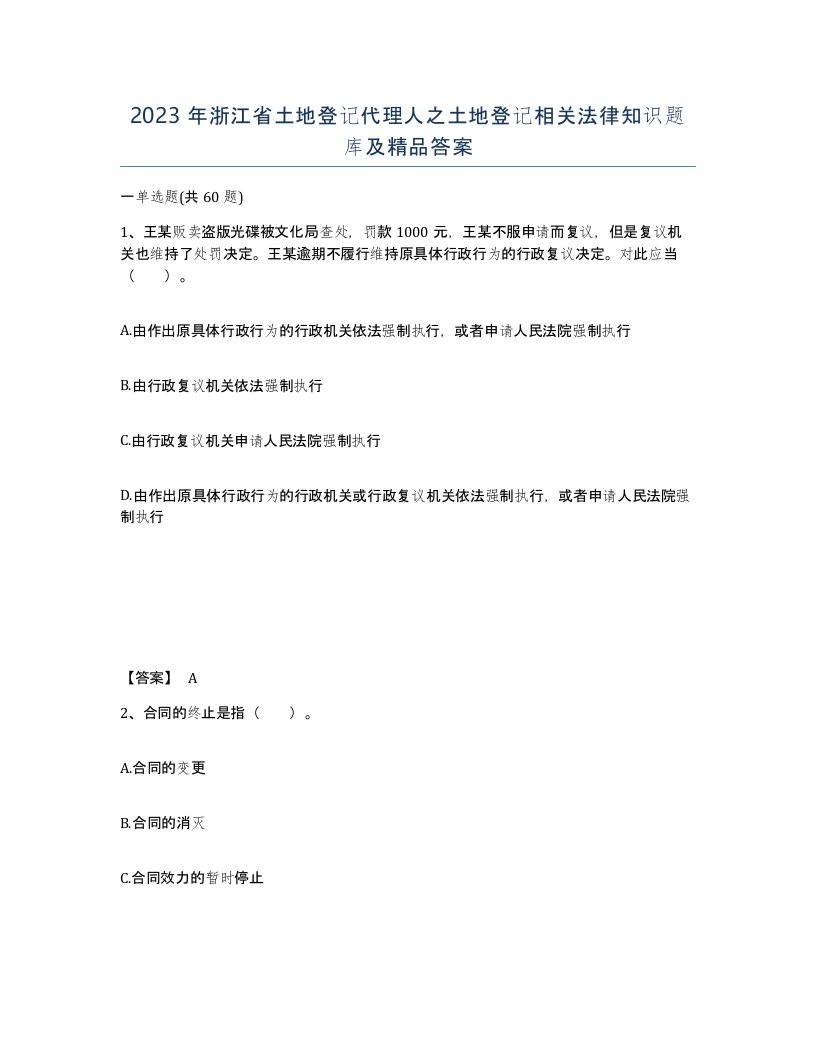 2023 年浙江省土地登记代理人之土地登记相关法律知识题库及精品答案

一单选题(共 60 题)

1、王某贩卖盗版光碟被文化局查处，罚款 1000 元，王某不服申请而复议，但是复议机关也维持了处罚决定。王某逾期不履行维持原具体行政行为的行政复议决定。对此应当（　）。

A.由作出原具体行政行为的行政机关依法强制执行，或者申请人民法院强制执行

B.由行政复议机关依法强制执行

C.由行政复议机关申请人民法院强制执行

D.由作出原具体行政行为的行政机关或行政复议机关依法强制执行，或者申请人民法院强制执行

【答案】 A

2、合同的终止是指（　）。

A.合同的变更

B.合同的消灭

C.合同效力的暂时停止